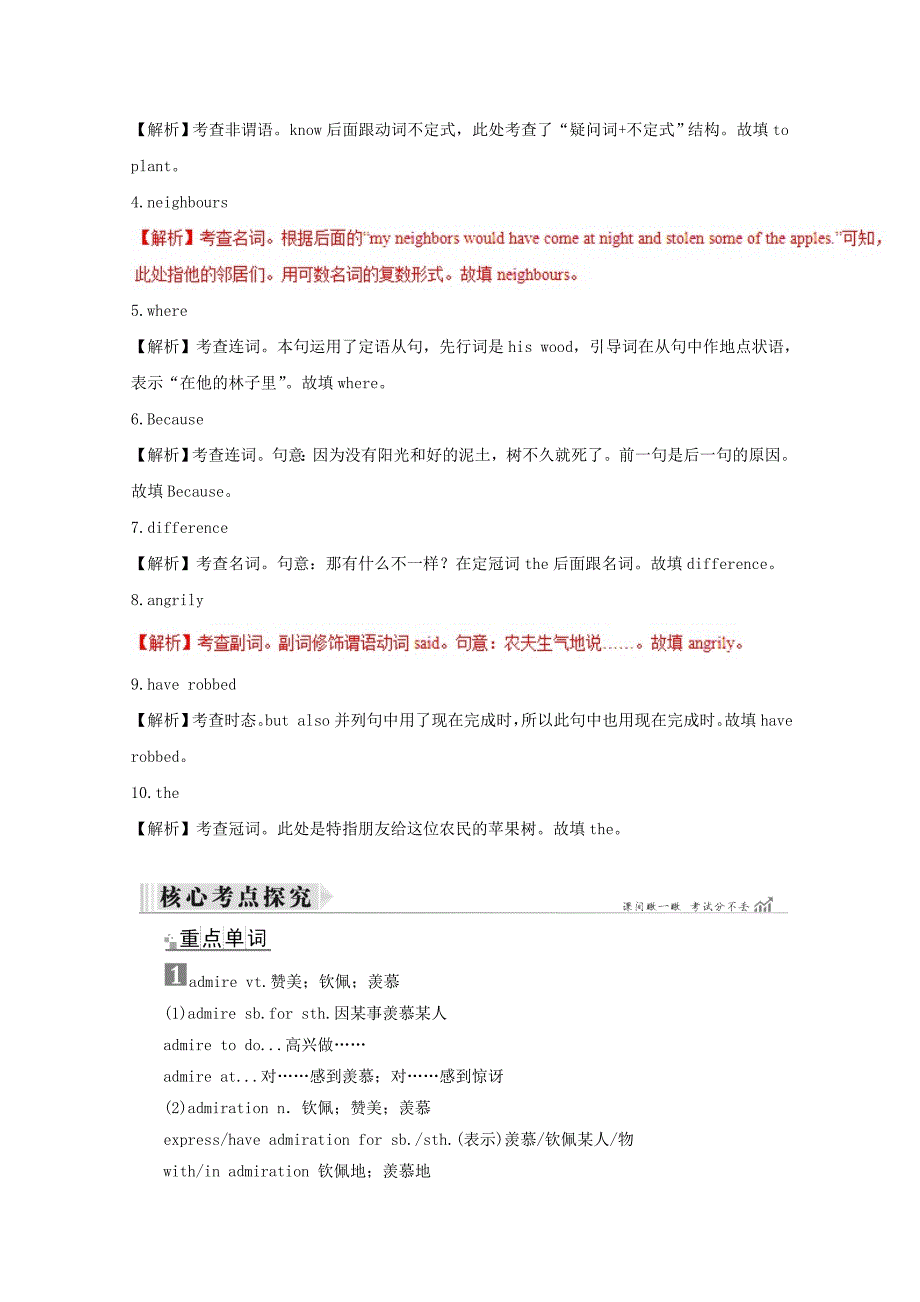 【解析】考查非谓语。know 后面跟动词不定式，此处考查了“疑问词+不定式”结构。故填 to plant。

4.neighbours

【解析】考查名词。根据后面的“my neighbors would have come at night and stolen some of the apples.”可知，此处指他的邻居们。用可数名词的复数形式。故填 neighbours。

5.where

【解析】考查连词。本句运用了定语从句，先行词是 his wood，引导词在从句中作地点状语，表示“在他的林子里”。故填 where。

6.Because

【解析】考查连词。句意：因为没有阳光和好的泥土，树不久就死了。前一句是后一句的原因。故填 Because。

7.difference

【解析】考查名词。句意：那有什么不一样？在定冠词 the 后面跟名词。故填 difference。

8.angrily

【解析】考查副词。副词修饰谓语动词 said。句意：农夫生气地说……。故填 angrily。

9.have robbed

【解析】考查时态。but also 并列句中用了现在完成时，所以此句中也用现在完成时。故填 have robbed。

10.the

【解析】考查冠词。此处是特指朋友给这位农民的苹果树。故填 the。

核心考点探究

课间瞅一瞅 考试分不丢

重点单词

1 admire vt.赞美；钦佩；羡慕

(1)admire sb.for sth.因某事羡慕某人

admire to do...高兴做……

admire at...对……感到羡慕；对……感到惊讶

(2)admiration n. 钦佩；赞美；羡慕

express/have admiration for sb./sth.(表示)羡慕/钦佩某人/物

with/in admiration 钦佩地；羡慕地